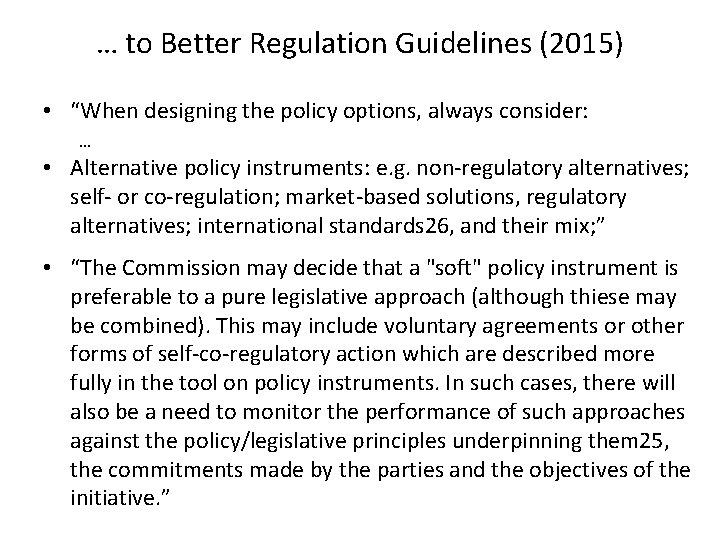 … to Better Regulation Guidelines (2015)

• “When designing the policy options, always consider:
…
• Alternative policy instruments: e.g. non-regulatory alternatives; self- or co-regulation; market-based solutions, regulatory alternatives; international standards26, and their mix;”

• “The Commission may decide that a "soft" policy instrument is preferable to a pure legislative approach (although thiese may be combined). This may include voluntary agreements or other forms of self-co-regulatory action which are described more fully in the tool on policy instruments. In such cases, there will also be a need to monitor the performance of such approaches against the policy/legislative principles underpinning them25, the commitments made by the parties and the objectives of the initiative.”